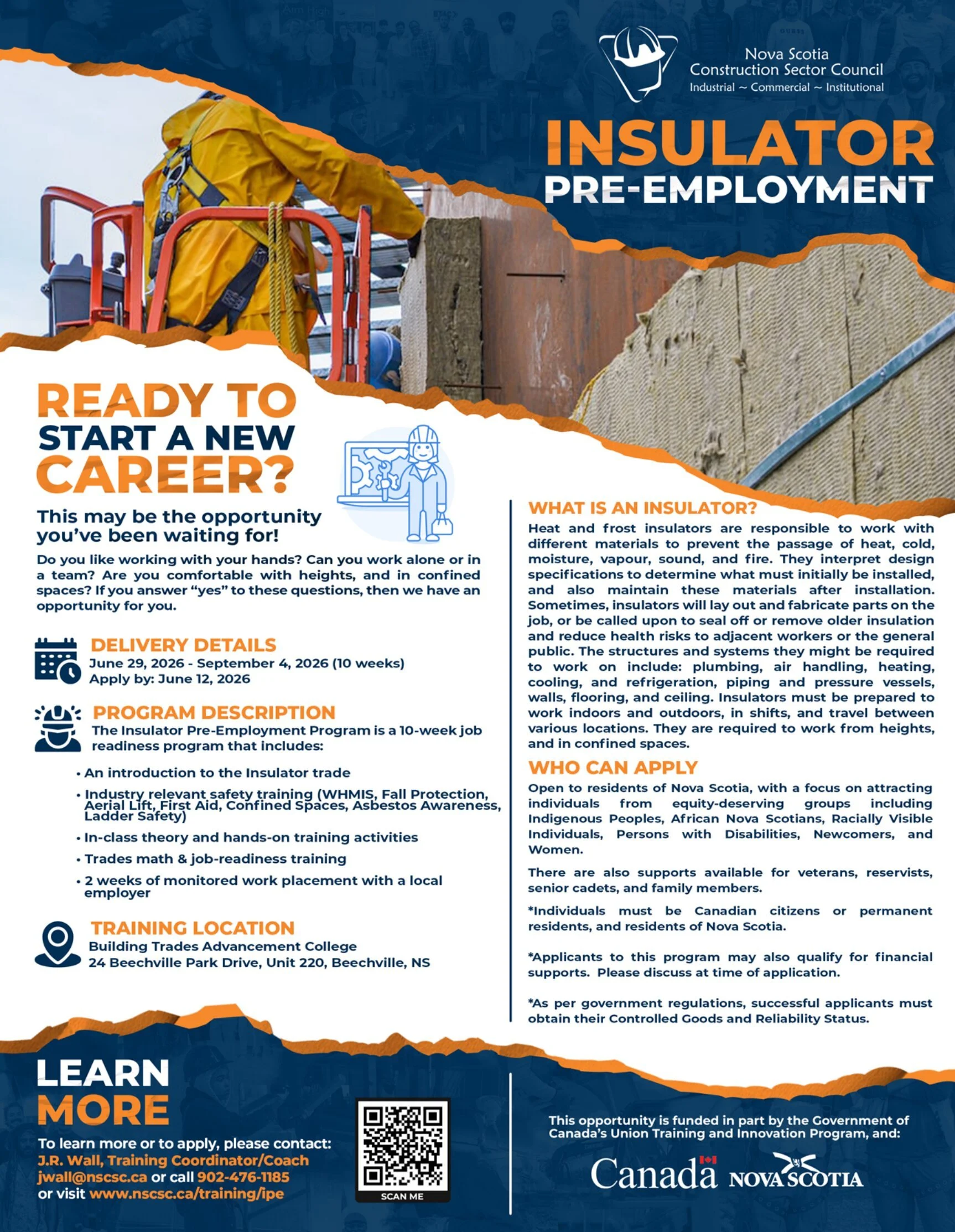 Nova Scotia
Construction Sector Council
Industrial ~ Commercial ~ Institutional

INSULATOR
PRE-EMPLOYMENT

READY TO START A NEW CAREER?

This may be the opportunity you've been waiting for!

Do you like working with your hands? Can you work alone or in a team? Are you comfortable with heights, and in confined spaces? If you answer "yes" to these questions, then we have an opportunity for you.

DELIVERY DETAILS
June 29, 2026 - September 4, 2026 (10 weeks)
Apply by: June 12, 2026

PROGRAM DESCRIPTION
The Insulator Pre-Employment Program is a 10-week job readiness program that includes:

• An introduction to the Insulator trade
• Industry relevant safety training (WHMIS, Fall Protection, Aerial Lift, First Aid, Confined Spaces, Asbestos Awareness, Ladder Safety)
• In-class theory and hands-on training activities
• Trades math & job-readiness training
• 2 weeks of monitored work placement with a local employer

TRAINING LOCATION
Building Trades Advancement College
24 Beechville Park Drive, Unit 220, Beechville, NS

WHAT IS AN INSULATOR?
Heat and frost insulators are responsible to work with different materials to prevent the passage of heat, cold, moisture, vapour, sound, and fire. They interpret design specifications to determine what must initially be installed, and also maintain these materials after installation. Sometimes, insulators will lay out and fabricate parts on the job, or be called upon to seal off or remove older insulation and reduce health risks to adjacent workers or the general public. The structures and systems they might be required to work on include: plumbing, air handling, heating, cooling, and refrigeration, piping and pressure vessels, walls, flooring, and ceiling. Insulators must be prepared to work indoors and outdoors, in shifts, and travel between various locations. They are required to work from heights, and in confined spaces.

WHO CAN APPLY
Open to residents of Nova Scotia, with a focus on attracting individuals from equity-deserving groups including Indigenous Peoples, African Nova Scotians, Racially Visible Individuals, Persons with Disabilities, Newcomers, and Women.

There are also supports available for veterans, reservists, senior cadets, and family members.

*Individuals must be Canadian citizens or permanent residents, and residents of Nova Scotia.

*Applicants to this program may also qualify for financial supports. Please discuss at time of application.

*As per government regulations, successful applicants must obtain their Controlled Goods and Reliability Status.

LEARN MORE
To learn more or to apply, please contact:
J.R. Wall, Training Coordinator/Coach
jwall@nscsc.ca or call 902-476-1185
or visit www.nscsc.ca/training/ipe

SCAN ME

This opportunity is funded in part by the Government of Canada's Union Training and Innovation Program, and:

Canada NOVA SCOTIA